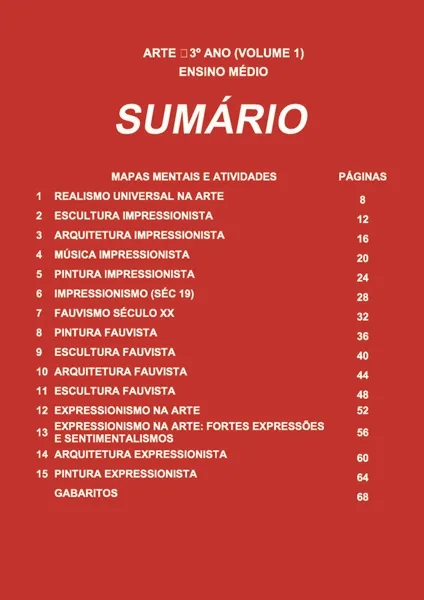 ARTE 3º ANO (VOLUME 1)
ENSINO MÉDIO

SUMÁRIO

| | MAPAS MENTAIS E ATIVIDADES | PÁGINAS |
|---|---|---|
| 1 | REALISMO UNIVERSAL NA ARTE | 8 |
| 2 | ESCULTURA IMPRESSIONISTA | 12 |
| 3 | ARQUITETURA IMPRESSIONISTA | 16 |
| 4 | MÚSICA IMPRESSIONISTA | 20 |
| 5 | PINTURA IMPRESSIONISTA | 24 |
| 6 | IMPRESSIONISMO (SÉC 19) | 28 |
| 7 | FAUVISMO SÉCULO XX | 32 |
| 8 | PINTURA FAUVISTA | 36 |
| 9 | ESCULTURA FAUVISTA | 40 |
| 10 | ARQUITETURA FAUVISTA | 44 |
| 11 | ESCULTURA FAUVISTA | 48 |
| 12 | EXPRESSIONISMO NA ARTE | 52 |
| 13 | EXPRESSIONISMO NA ARTE: FORTES EXPRESSÕES E SENTIMENTALISMOS | 56 |
| 14 | ARQUITETURA EXPRESSIONISTA | 60 |
| 15 | PINTURA EXPRESSIONISTA | 64 |
| | GABARITOS | 68 |